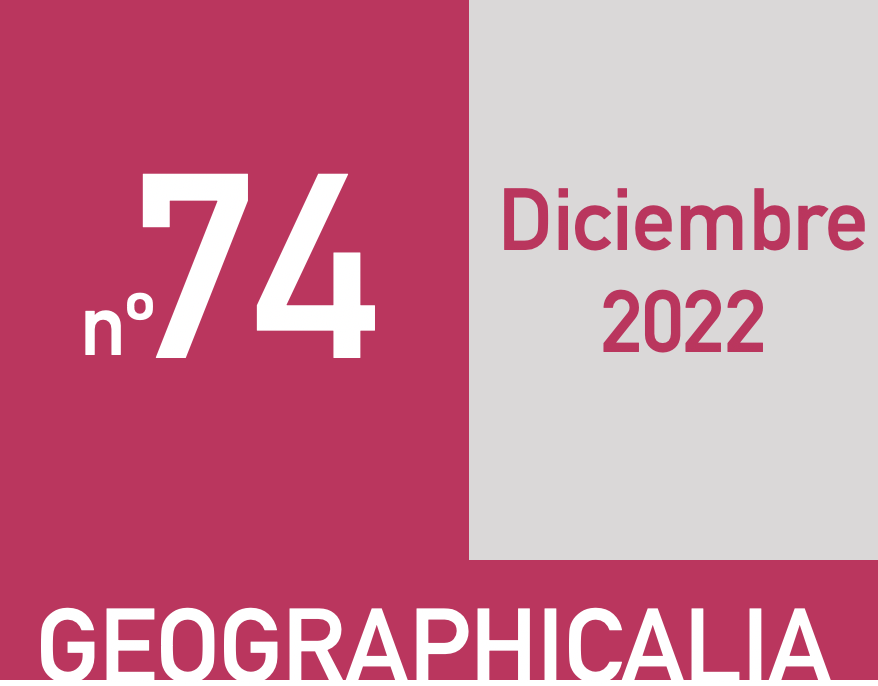 nº74

Diciembre
2022

GEOGRAPHICALIA